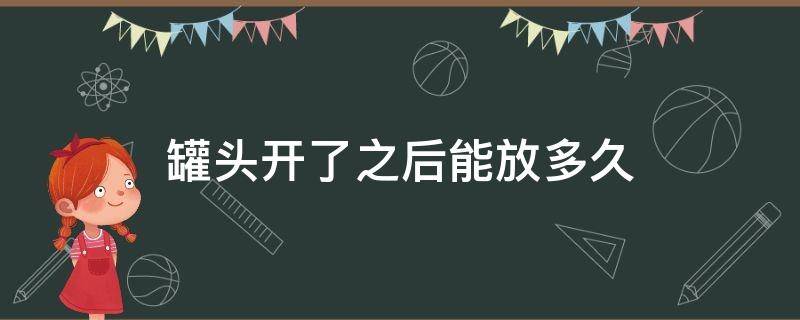 罐头开了之后能放多久